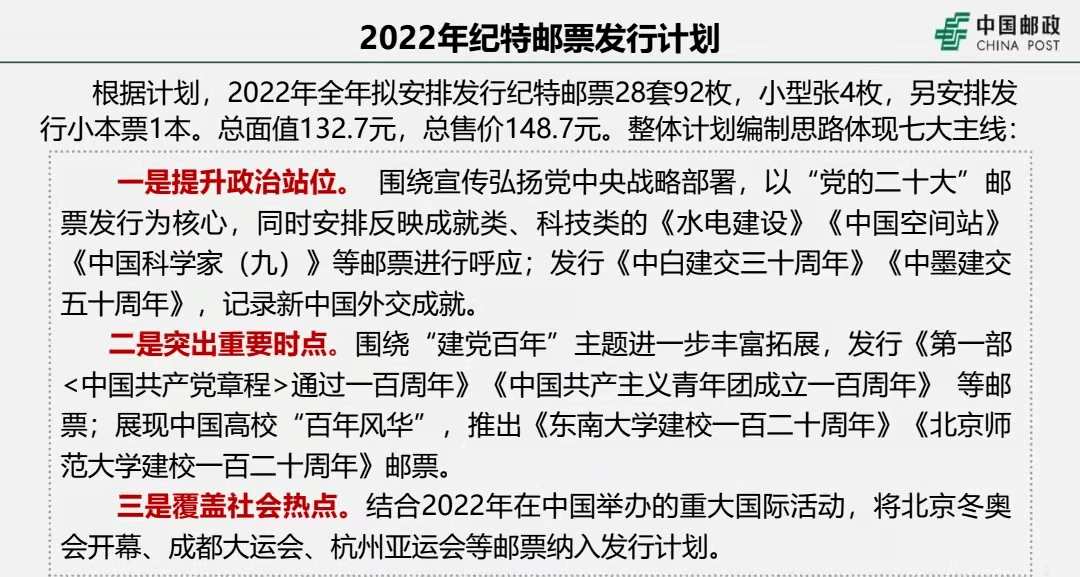 2022年纪特邮票发行计划

中国邮政
CHINA POST

根据计划，2022年全年拟安排发行纪特邮票28套92枚，小型张4枚，另安排发行小本票1本。总面值132.7元，总售价148.7元。整体计划编制思路体现七大主线：

一是提升政治站位。 围绕宣传弘扬党中央战略部署，以“党的二十大”邮票发行为核心，同时安排反映成就类、科技类的《水电建设》《中国空间站》《中国科学家（九）》等邮票进行呼应；发行《中白建交三十周年》《中墨建交五十周年》，记录新中国外交成就。

二是突出重要时点。围绕“建党百年”主题进一步丰富拓展，发行《第一部<中国共产党章程>通过一百周年》《中国共产主义青年团成立一百周年》 等邮票；展现中国高校“百年风华”，推出《东南大学建校一百二十周年》《北京师范大学建校一百二十周年》邮票。

三是覆盖社会热点。结合2022年在中国举办的重大国际活动，将北京冬奥会开幕、成都大运会、杭州亚运会等邮票纳入发行计划。